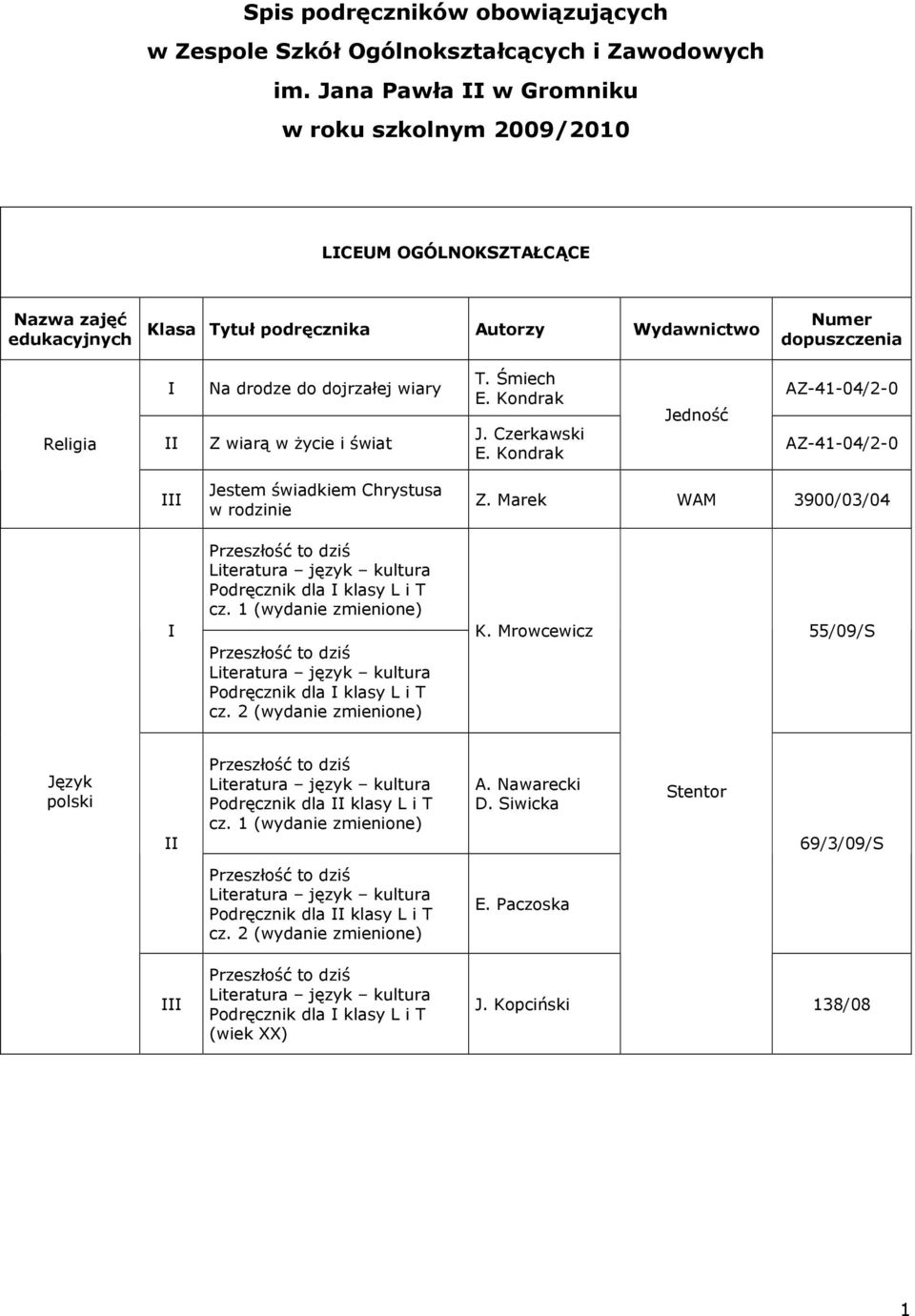 Spis podręczników obowiązujących
w Zespole Szkół Ogólnokształcących i Zawodowych
im. Jana Pawła II w Gromniku
w roku szkolnym 2009/2010

LICEUM OGÓLNOKSZTAŁCĄCE

| Nazwa zajęć edukacyjnych | Klasa | Tytuł podręcznika | Autorzy | Wydawnictwo | Numer dopuszczenia |
|---|---|---|---|---|---|
| Religia | I | Na drodze do dojrzałej wiary | T. Śmiech E. Kondrak | Jedność | AZ-41-04/2-0 |
| | II | Z wiarą w życie i świat | J. Czerkawski E. Kondrak | | AZ-41-04/2-0 |
| | III | Jestem świadkiem Chrystusa w rodzinie | Z. Marek | WAM | 3900/03/04 |
| Język polski | I | Przeszłość to dziś Literatura – język – kultura Podręcznik dla I klasy L i T cz. 1 (wydanie zmienione) Przeszłość to dziś Literatura – język – kultura Podręcznik dla I klasy L i T cz. 2 (wydanie zmienione) | K. Mrowcewicz | Stentor | 55/09/S |
| | II | Przeszłość to dziś Literatura – język – kultura Podręcznik dla II klasy L i T cz. 1 (wydanie zmienione) | A. Nawarecki D. Siwicka | | 69/3/09/S |
| | | Przeszłość to dziś Literatura – język – kultura Podręcznik dla II klasy L i T cz. 2 (wydanie zmienione) | E. Paczoska | | |
| | III | Przeszłość to dziś Literatura – język – kultura Podręcznik dla I klasy L i T (wiek XX) | J. Kopciński | | 138/08 |

1